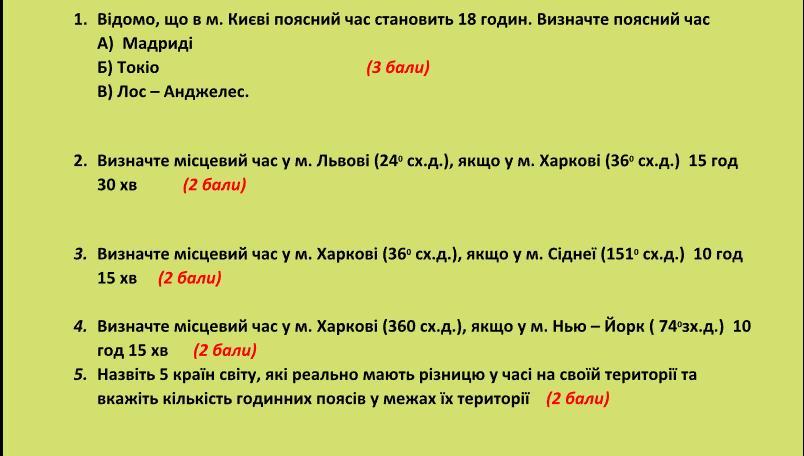 1. Відомо, що в м. Києві поясний час становить 18 годин. Визначте поясний час
А) Мадриді
Б) Токіо (3 бали)
В) Лос – Анджелес.

2. Визначте місцевий час у м. Львові ($24^0$ сх.д.), якщо у м. Харкові ($36^0$ сх.д.) 15 год 30 хв (2 бали)

3. Визначте місцевий час у м. Харкові ($36^0$ сх.д.), якщо у м. Сіднеї ($151^0$ сх.д.) 10 год 15 хв (2 бали)

4. Визначте місцевий час у м. Харкові (360 сх.д.), якщо у м. Нью – Йорк ( $74^0$зх.д.) 10 год 15 хв (2 бали)
5. Назвіть 5 країн світу, які реально мають різницю у часі на своїй території та вкажіть кількість годинних поясів у межах їх території (2 бали)